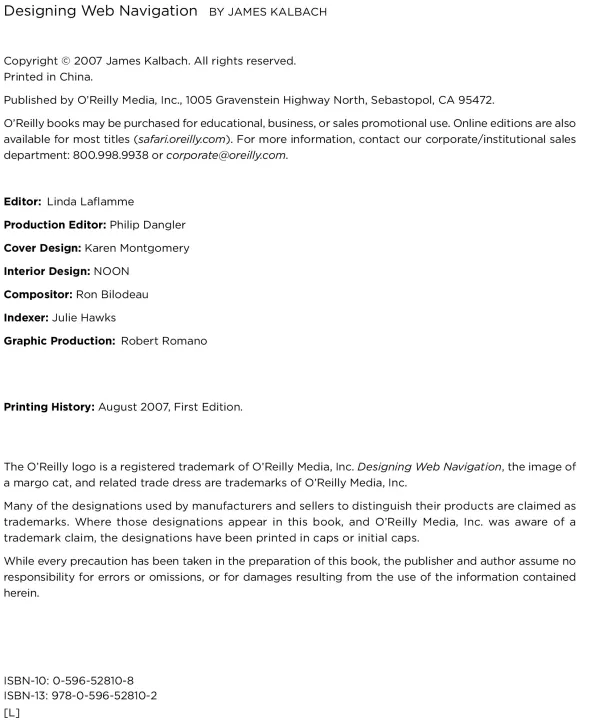 Designing Web Navigation BY JAMES KALBACH

Copyright © 2007 James Kalbach. All rights reserved.
Printed in China.

Published by O'Reilly Media, Inc., 1005 Gravenstein Highway North, Sebastopol, CA 95472.

O'Reilly books may be purchased for educational, business, or sales promotional use. Online editions are also available for most titles (safari.oreilly.com). For more information, contact our corporate/institutional sales department: 800.998.9938 or corporate@oreilly.com.

Editor: Linda Laflamme

Production Editor: Philip Dangler

Cover Design: Karen Montgomery

Interior Design: NOON

Compositor: Ron Bilodeau

Indexer: Julie Hawks

Graphic Production: Robert Romano

Printing History: August 2007, First Edition.

The O'Reilly logo is a registered trademark of O'Reilly Media, Inc. Designing Web Navigation, the image of a margo cat, and related trade dress are trademarks of O'Reilly Media, Inc.

Many of the designations used by manufacturers and sellers to distinguish their products are claimed as trademarks. Where those designations appear in this book, and O'Reilly Media, Inc. was aware of a trademark claim, the designations have been printed in caps or initial caps.

While every precaution has been taken in the preparation of this book, the publisher and author assume no responsibility for errors or omissions, or for damages resulting from the use of the information contained herein.

ISBN-10: 0-596-52810-8
ISBN-13: 978-0-596-52810-2
[L]